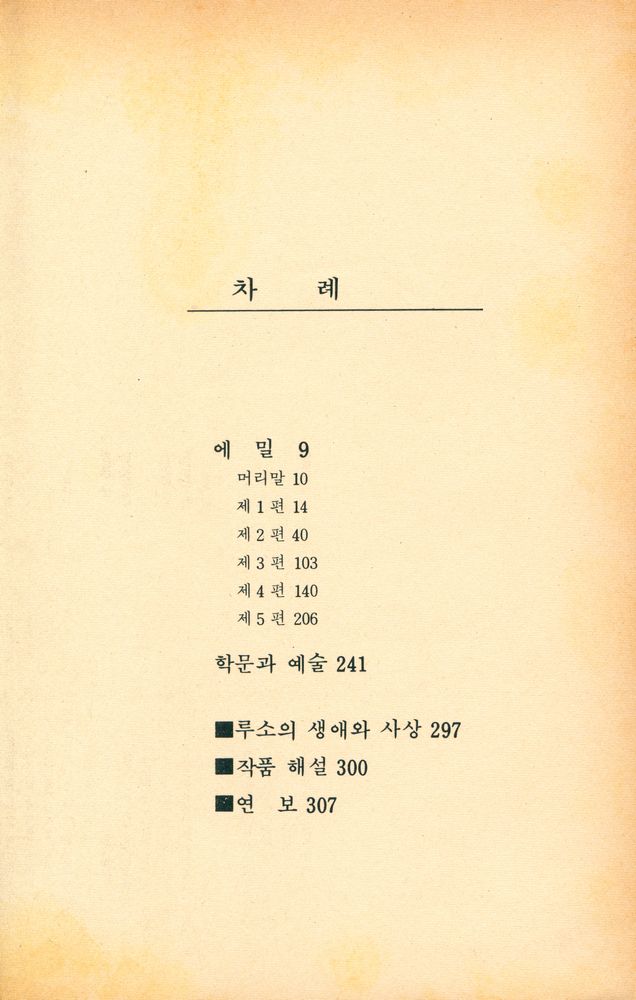 차 례

에 밀 9

머리말 10

제 1 편 14

제 2 편 40

제 3 편 103

제 4 편 140

제 5 편 206

학문과 예술 241

■루소의 생애와 사상 297

■작품 해설 300

■연 보 307